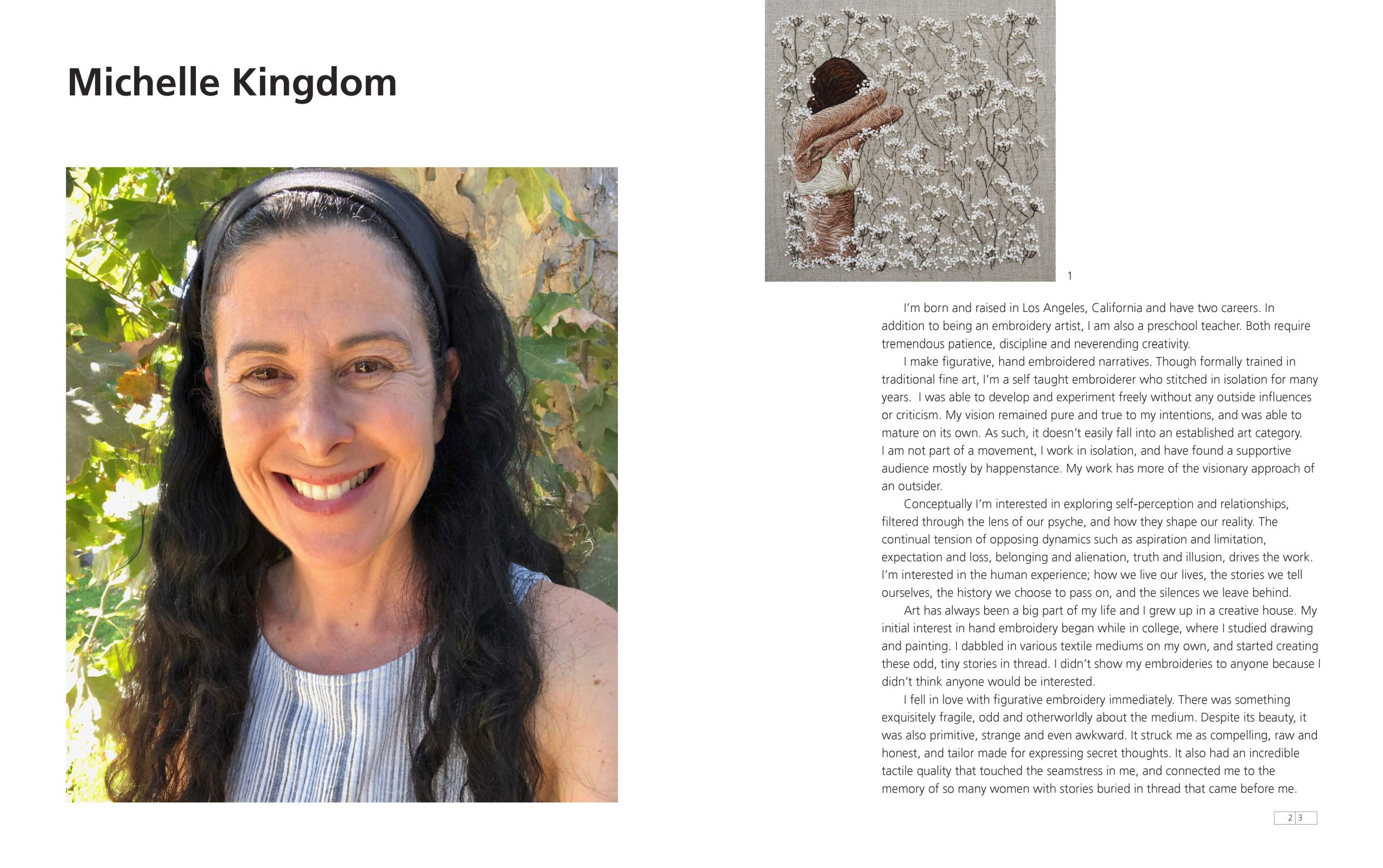 Michelle Kingdom

1

I'm born and raised in Los Angeles, California and have two careers. In addition to being an embroidery artist, I am also a preschool teacher. Both require tremendous patience, discipline and neverending creativity.

I make figurative, hand embroidered narratives. Though formally trained in traditional fine art, I'm a self taught embroiderer who stitched in isolation for many years. I was able to develop and experiment freely without any outside influences or criticism. My vision remained pure and true to my intentions, and was able to mature on its own. As such, it doesn't easily fall into an established art category. I am not part of a movement, I work in isolation, and have found a supportive audience mostly by happenstance. My work has more of the visionary approach of an outsider.

Conceptually I'm interested in exploring self-perception and relationships, filtered through the lens of our psyche, and how they shape our reality. The continual tension of opposing dynamics such as aspiration and limitation, expectation and loss, belonging and alienation, truth and illusion, drives the work. I'm interested in the human experience; how we live our lives, the stories we tell ourselves, the history we choose to pass on, and the silences we leave behind.

Art has always been a big part of my life and I grew up in a creative house. My initial interest in hand embroidery began while in college, where I studied drawing and painting. I dabbled in various textile mediums on my own, and started creating these odd, tiny stories in thread. I didn't show my embroideries to anyone because I didn't think anyone would be interested.

I fell in love with figurative embroidery immediately. There was something exquisitely fragile, odd and otherworldly about the medium. Despite its beauty, it was also primitive, strange and even awkward. It struck me as compelling, raw and honest, and tailor made for expressing secret thoughts. It also had an incredible tactile quality that touched the seamstress in me, and connected me to the memory of so many women with stories buried in thread that came before me.

2 3